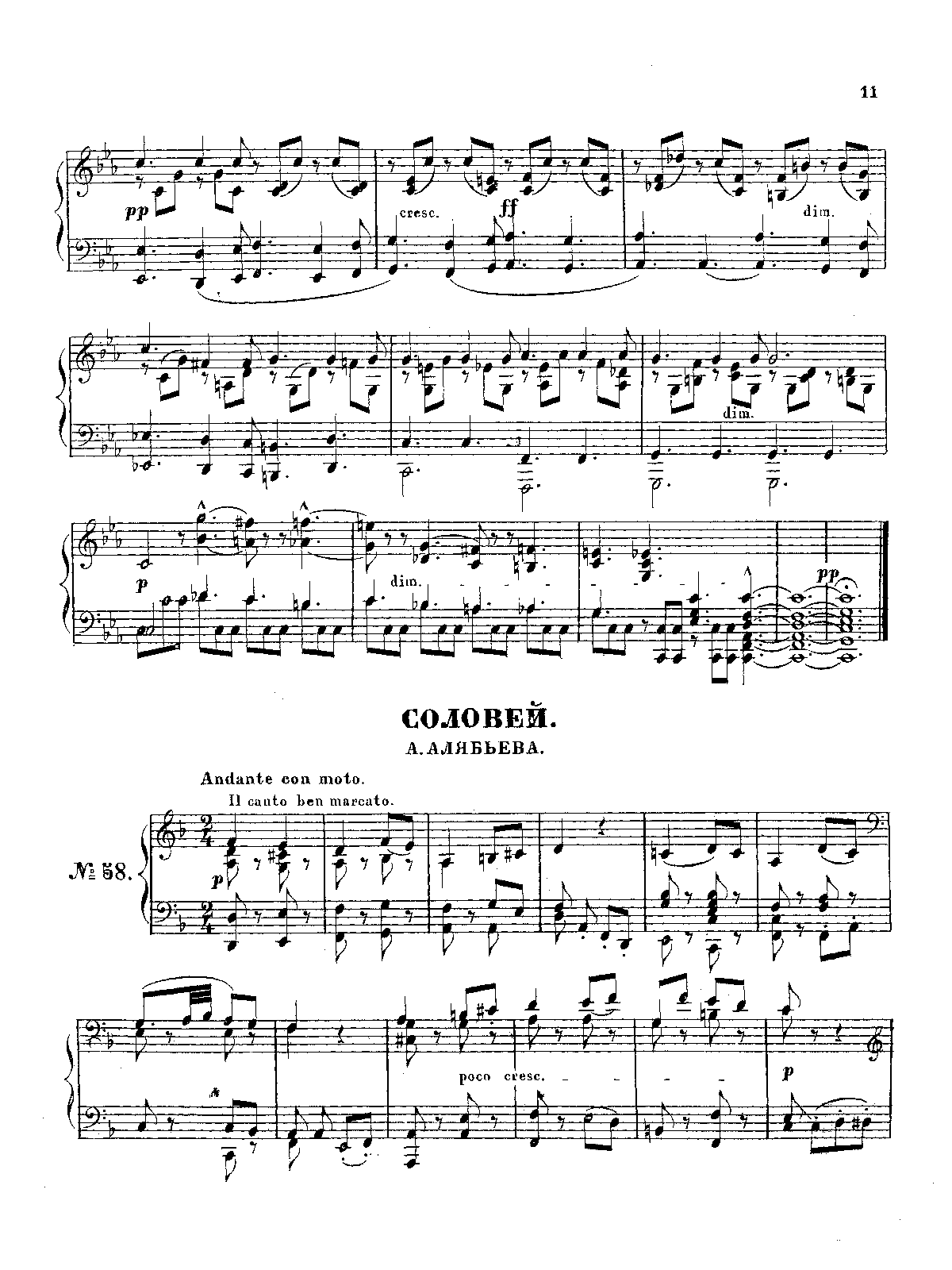 11

pp

cresc.

ff

dim.

dim.

p

dim.

pp

СОЛОВЕЙ.

А. АЛЯБЬЕВА.

Andante con moto.

Il canto ben marcato.

№ 58.

p

poco cresc.

p